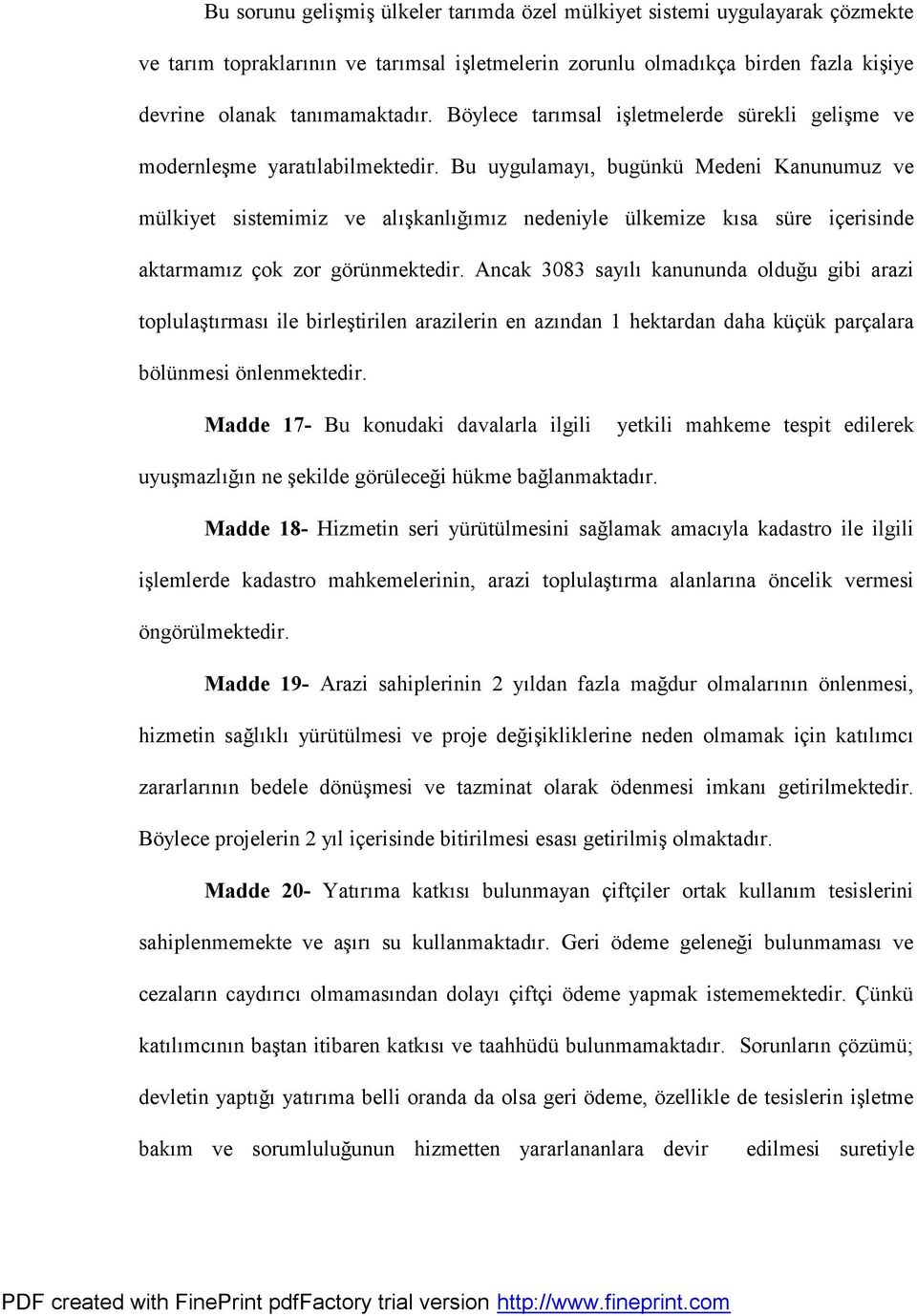 Bu sorunu gelişmiş ülkeler tarımda özel mülkiyet sistemi uygulayarak çözmekte ve tarım topraklarının ve tarımsal işletmelerin zorunlu olmadıkça birden fazla kişiye devrine olanak tanımamaktadır. Böylece tarımsal işletmelerde sürekli gelişme ve modernleşme yaratılabilmektedir. Bu uygulamayı, bugünkü Medeni Kanunumuz ve mülkiyet sistemimiz ve alışkanlığımız nedeniyle ülkemize kısa süre içerisinde aktarmamız çok zor görünmektedir. Ancak 3083 sayılı kanununda olduğu gibi arazi toplulaştırması ile birleştirilen arazilerin en azından 1 hektardan daha küçük parçalara bölünmesi önlenmektedir.

Madde 17- Bu konudaki davalarla ilgili yetkili mahkeme tespit edilerek uyuşmazlığın ne şekilde görüleceği hükme bağlanmaktadır.

Madde 18- Hizmetin seri yürütülmesini sağlamak amacıyla kadastro ile ilgili işlemlerde kadastro mahkemelerinin, arazi toplulaştırma alanlarına öncelik vermesi öngörülmektedir.

Madde 19- Arazi sahiplerinin 2 yıldan fazla mağdur olmalarının önlenmesi, hizmetin sağlıklı yürütülmesi ve proje değişikliklerine neden olmamak için katılımcı zararlarının bedele dönüşmesi ve tazminat olarak ödenmesi imkanı getirilmektedir. Böylece projelerin 2 yıl içerisinde bitirilmesi esası getirilmiş olmaktadır.

Madde 20- Yatırıma katkısı bulunmayan çiftçiler ortak kullanım tesislerini sahiplenmemekte ve aşırı su kullanmaktadır. Geri ödeme geleneği bulunmaması ve cezaların caydırıcı olmamasından dolayı çiftçi ödeme yapmak istememektedir. Çünkü katılımcının baştan itibaren katkısı ve taahhüdü bulunmamaktadır. Sorunların çözümü; devletin yaptığı yatırıma belli oranda da olsa geri ödeme, özellikle de tesislerin işletme bakım ve sorumluluğunun hizmetten yararlananlara devir edilmesi suretiyle

PDF created with FinePrint pdfFactory trial version http://www.fineprint.com